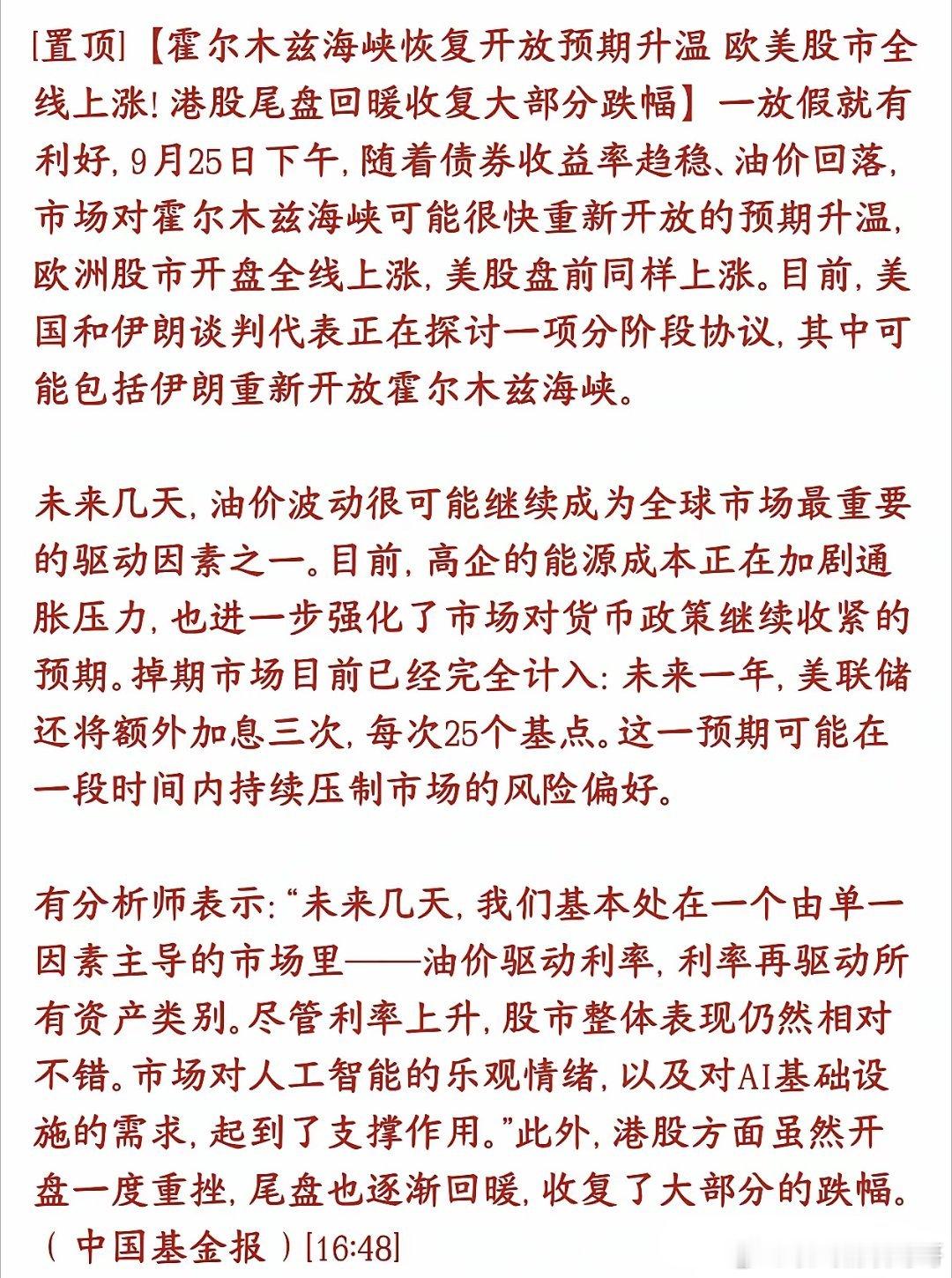 [置顶]【霍尔木兹海峡恢复开放预期升温 欧美股市全线上涨!港股尾盘回暖收复大部分跌幅】一放假就有利好,9月25日下午,随着债券收益率趋稳、油价回落,市场对霍尔木兹海峡可能很快重新开放的预期升温,欧洲股市开盘全线上涨,美股盘前同样上涨。目前,美国和伊朗谈判代表正在探讨一项分阶段协议,其中可能包括伊朗重新开放霍尔木兹海峡。

未来几天,油价波动很可能继续成为全球市场最重要的驱动因素之一。目前,高企的能源成本正在加剧通胀压力,也进一步强化了市场对货币政策继续收紧的预期。掉期市场目前已经完全计入:未来一年,美联储还将额外加息三次,每次25个基点。这一预期可能在一段时间内持续压制市场的风险偏好。

有分析师表示:“未来几天,我们基本处在一个由单一因素主导的市场里——油价驱动利率,利率再驱动所有资产类别。尽管利率上升,股市整体表现仍然相对不错。市场对人工智能的乐观情绪,以及对AI基础设施的需求,起到了支撑作用。”此外,港股方面虽然开盘一度重挫,尾盘也逐渐回暖,收复了大部分的跌幅。(中国基金报)[16:48]